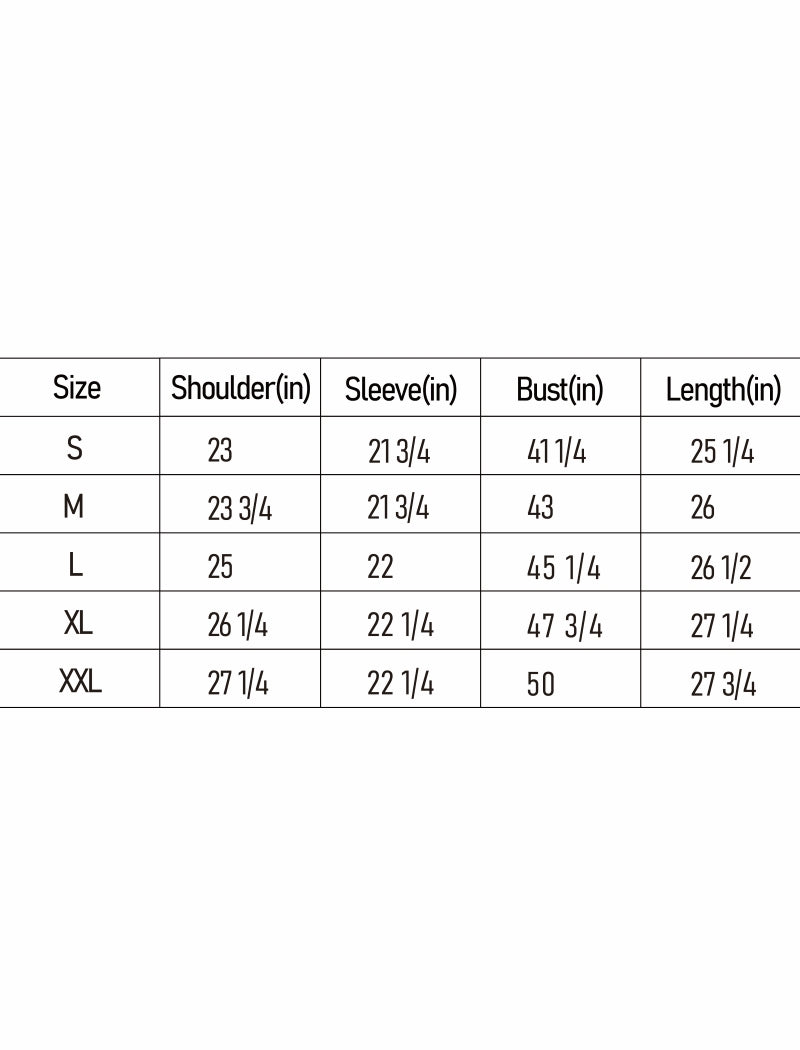 | Size | Shoulder(in) | Sleeve(in) | Bust(in) | Length(in) |
|---|---|---|---|---|
| S | 23 | 21 3/4 | 41 1/4 | 25 1/4 |
| M | 23 3/4 | 21 3/4 | 43 | 26 |
| L | 25 | 22 | 45 1/4 | 26 1/2 |
| XL | 26 1/4 | 22 1/4 | 47 3/4 | 27 1/4 |
| XXL | 27 1/4 | 22 1/4 | 50 | 27 3/4 |